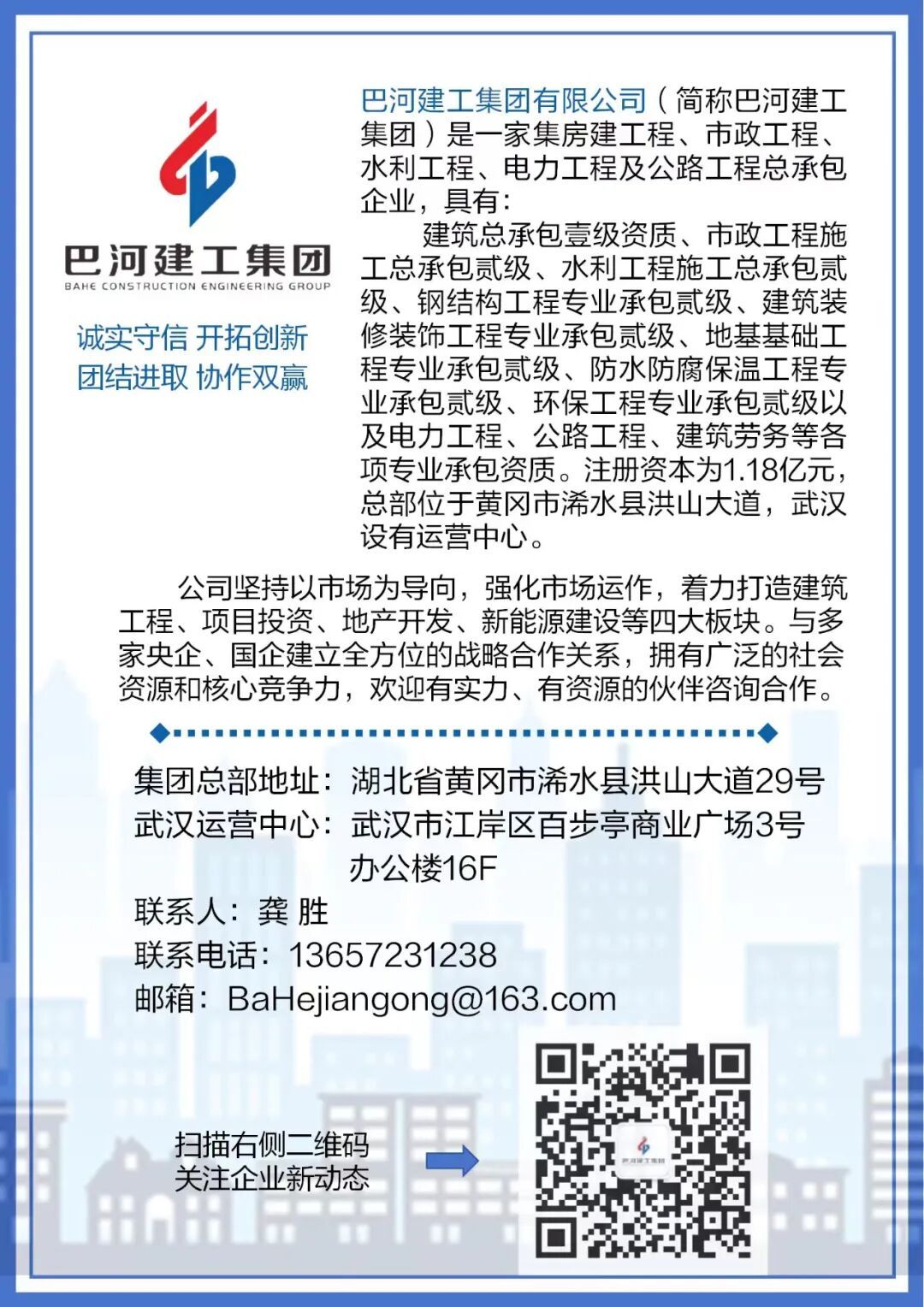 巴河建工集团
BAHE CONSTRUCTION ENGINEERING GROUP

诚实守信 开拓创新
团结进取 协作双赢

巴河建工集团有限公司（简称巴河建工集团）是一家集房建工程、市政工程、水利工程、电力工程及公路工程总承包企业，具有：

建筑总承包壹级资质、市政工程施工总承包贰级、水利工程施工总承包贰级、钢结构工程专业承包贰级、建筑装修装饰工程专业承包贰级、地基基础工程专业承包贰级、防水防腐保温工程专业承包贰级、环保工程专业承包贰级以及电力工程、公路工程、建筑劳务等各项专业承包资质。注册资本为1.18亿元，总部位于黄冈市浠水县洪山大道，武汉设有运营中心。

公司坚持以市场为导向，强化市场运作，着力打造建筑工程、项目投资、地产开发、新能源建设等四大板块。与多家央企、国企建立全方位的战略合作关系，拥有广泛的社会资源和核心竞争力，欢迎有实力、有资源的伙伴咨询合作。

集团总部地址：湖北省黄冈市浠水县洪山大道29号
武汉运营中心：武汉市江岸区百步亭商业广场3号办公楼16F
联系人：龚 胜
联系电话：13657231238
邮箱：BaHejiangong@163.com

扫描右侧二维码
关注企业新动态

巴河建工集团